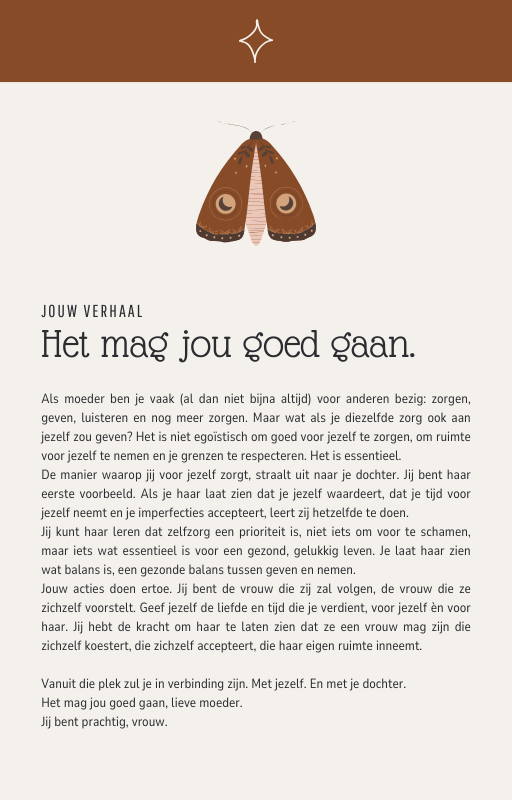 JOUW VERHAAL

Het mag jou goed gaan.

Als moeder ben je vaak (al dan niet bijna altijd) voor anderen bezig: zorgen, geven, luisteren en nog meer zorgen. Maar wat als je diezelfde zorg ook aan jezelf zou geven? Het is niet egoïstisch om goed voor jezelf te zorgen, om ruimte voor jezelf te nemen en je grenzen te respecteren. Het is essentieel.
De manier waarop jij voor jezelf zorgt, straalt uit naar je dochter. Jij bent haar eerste voorbeeld. Als je haar laat zien dat je jezelf waardeert, dat je tijd voor jezelf neemt en je imperfecties accepteert, leert zij hetzelfde te doen.
Jij kunt haar leren dat zelfzorg een prioriteit is, niet iets om voor te schamen, maar iets wat essentieel is voor een gezond, gelukkig leven. Je laat haar zien wat balans is, een gezonde balans tussen geven en nemen.
Jouw acties doen ertoe. Jij bent de vrouw die zij zal volgen, de vrouw die ze zichzelf voorstelt. Geef jezelf de liefde en tijd die je verdient, voor jezelf èn voor haar. Jij hebt de kracht om haar te laten zien dat ze een vrouw mag zijn die zichzelf koestert, die zichzelf accepteert, die haar eigen ruimte inneemt.

Vanuit die plek zul je in verbinding zijn. Met jezelf. En met je dochter.
Het mag jou goed gaan, lieve moeder.
Jij bent prachtig, vrouw.